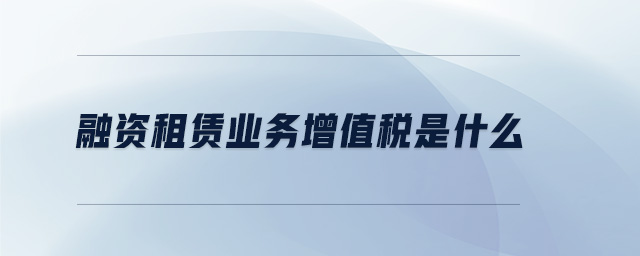 融资租赁业务增值税是什么